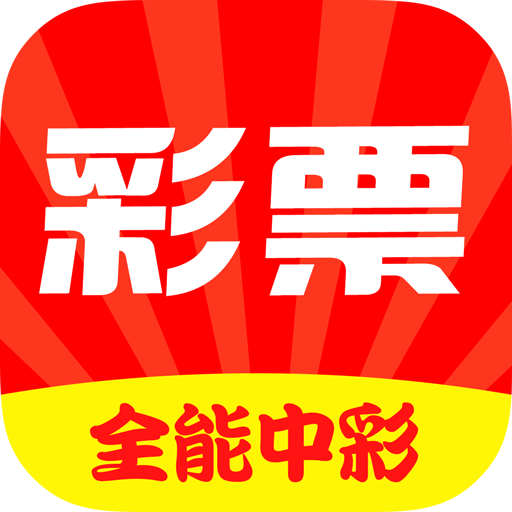 彩票

全能中彩